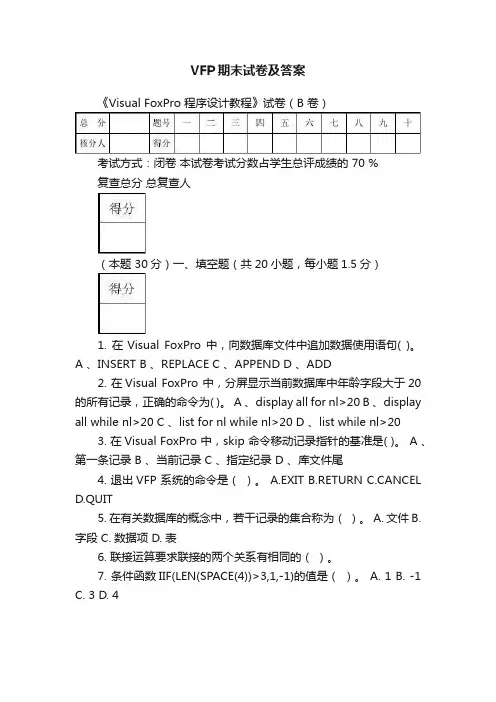 VFP 期末试卷及答案

《Visual FoxPro 程序设计教程》试卷（B 卷）

| 总 分 | | 题号 | 一 | 二 | 三 | 四 | 五 | 六 | 七 | 八 | 九 | 十 |
|---|---|---|---|---|---|---|---|---|---|---|---|---|
| 核分人 | | 得分 | | | | | | | | | | |

考试方式：闭卷 本试卷考试分数占学生总评成绩的 70 %

复查总分 总复查人

| 得分 |
|---|
| |

（本题 30 分）一、填空题（共 20 小题，每小题 1.5 分）

| 得分 |
|---|
| |

1. 在 Visual FoxPro 中，向数据库文件中追加数据使用语句( )。 A 、INSERT B 、REPLACE C 、APPEND D 、ADD

2. 在 Visual FoxPro 中，分屏显示当前数据库中年龄字段大于 20 的所有记录，正确的命令为( )。 A 、display all for nl>20 B 、display all while nl>20 C 、list for nl while nl>20 D 、list while nl>20

3. 在 Visual FoxPro 中，skip 命令移动记录指针的基准是( )。 A 、第一条记录 B 、当前记录 C 、指定纪录 D 、库文件尾

4. 退出 VFP 系统的命令是（ ）。 A.EXIT B.RETURN C.CANCEL D.QUIT

5. 在有关数据库的概念中，若干记录的集合称为（ ）。 A. 文件 B. 字段 C. 数据项 D. 表

6. 联接运算要求联接的两个关系有相同的（ ）。

7. 条件函数 IIF(LEN(SPACE(4))>3,1,-1)的值是（ ）。 A. 1 B. -1 C. 3 D. 4